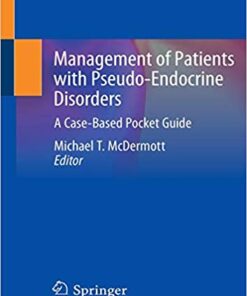 Management of Patients with Pseudo-Endocrine Disorders

A Case-Based Pocket Guide

Michael T. McDermott
Editor

Springer